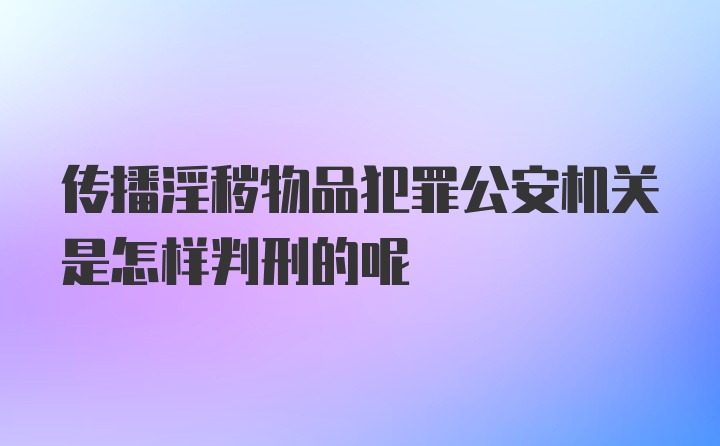 传播淫秽物品犯罪公安机关是怎样判刑的呢